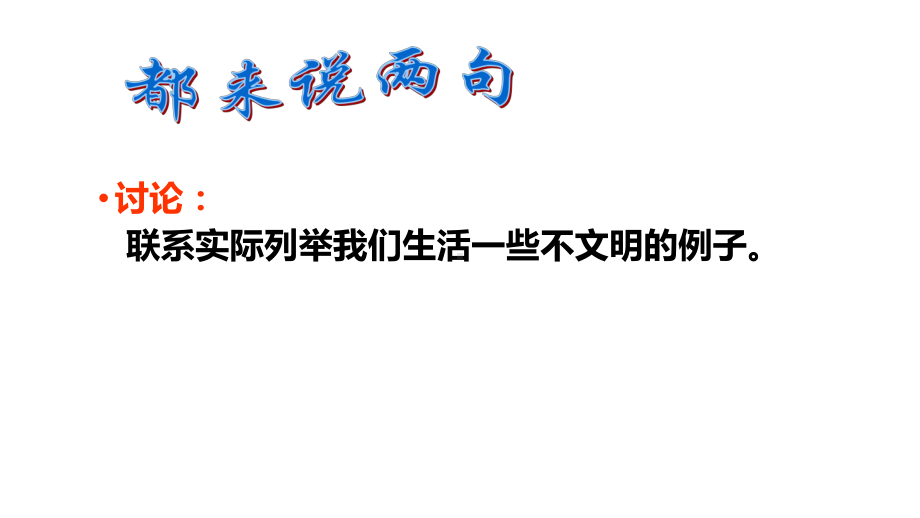 都来说两句

• 讨论：

联系实际列举我们生活一些不文明的例子。